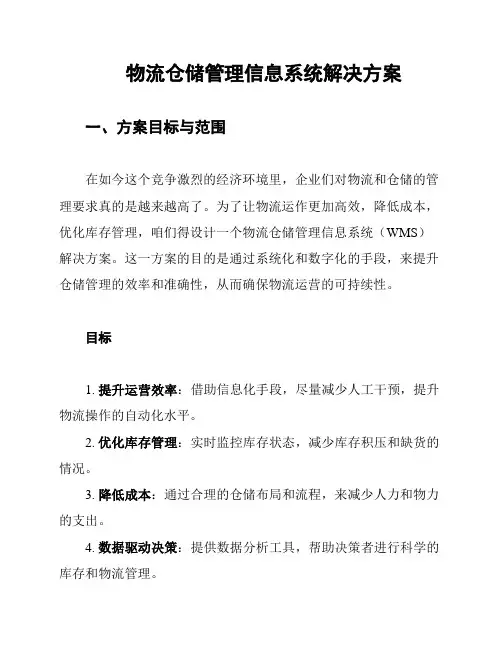 物流仓储管理信息系统解决方案

一、方案目标与范围

在如今这个竞争激烈的经济环境里，企业们对物流和仓储的管理要求真的是越来越高了。为了让物流运作更加高效，降低成本，优化库存管理，咱们得设计一个物流仓储管理信息系统（WMS）解决方案。这一方案的目的是通过系统化和数字化的手段，来提升仓储管理的效率和准确性，从而确保物流运营的可持续性。

目标

1. 提升运营效率：借助信息化手段，尽量减少人工干预，提升物流操作的自动化水平。

2. 优化库存管理：实时监控库存状态，减少库存积压和缺货的情况。

3. 降低成本：通过合理的仓储布局和流程，来减少人力和物力的支出。

4. 数据驱动决策：提供数据分析工具，帮助决策者进行科学的库存和物流管理。